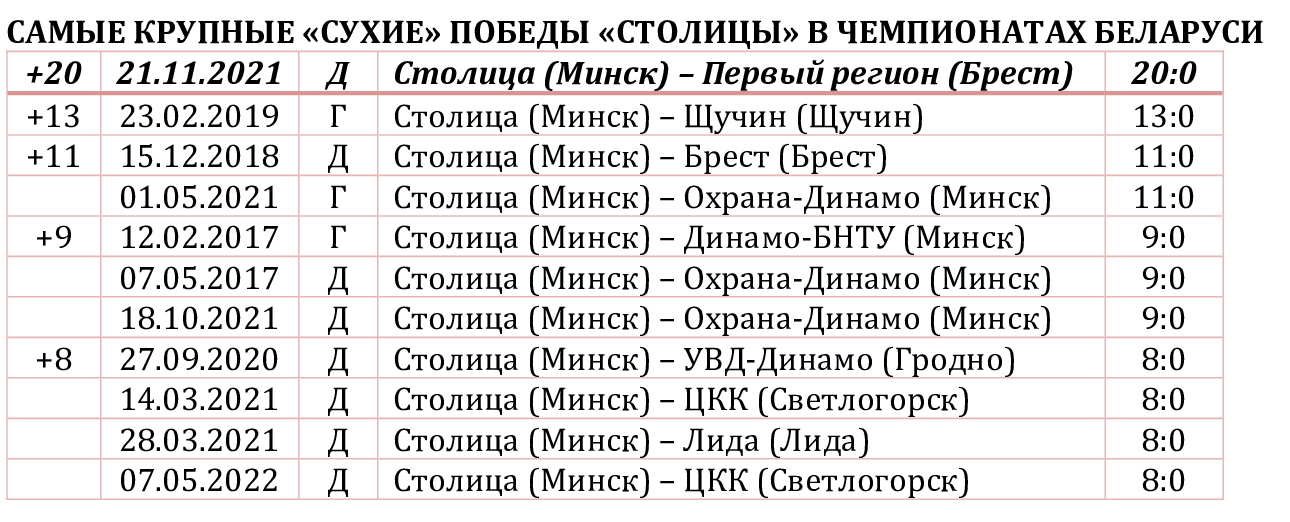 САМЫЕ КРУПНЫЕ «СУХИЕ» ПОБЕДЫ «СТОЛИЦЫ» В ЧЕМПИОНАТАХ БЕЛАРУСИ

| +20 | 21.11.2021 | Д | Столица (Минск) – Первый регион (Брест) | 20:0 |
|---|---|---|---|---|
| +13 | 23.02.2019 | Г | Столица (Минск) – Щучин (Щучин) | 13:0 |
| +11 | 15.12.2018 | Д | Столица (Минск) – Брест (Брест) | 11:0 |
| | 01.05.2021 | Г | Столица (Минск) – Охрана-Динамо (Минск) | 11:0 |
| +9 | 12.02.2017 | Г | Столица (Минск) – Динамо-БНТУ (Минск) | 9:0 |
| | 07.05.2017 | Д | Столица (Минск) – Охрана-Динамо (Минск) | 9:0 |
| | 18.10.2021 | Д | Столица (Минск) – Охрана-Динамо (Минск) | 9:0 |
| +8 | 27.09.2020 | Д | Столица (Минск) – УВД-Динамо (Гродно) | 8:0 |
| | 14.03.2021 | Д | Столица (Минск) – ЦКК (Светлогорск) | 8:0 |
| | 28.03.2021 | Д | Столица (Минск) – Лида (Лида) | 8:0 |
| | 07.05.2022 | Д | Столица (Минск) – ЦКК (Светлогорск) | 8:0 |